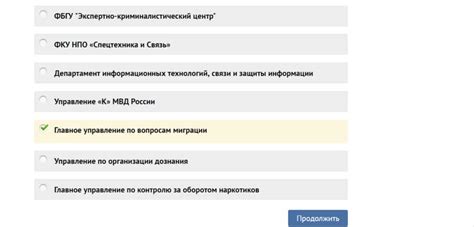 ФБГУ "Экспертно-криминалистический центр"

ФКУ НПО «Спецтехника и Связь»

Департамент информационных технологий, связи и защиты информации

Управление «К» МВД России

Главное управление по вопросам миграции

Управление по организации дознания

Главное управление по контролю за оборотом наркотиков

Продолжить